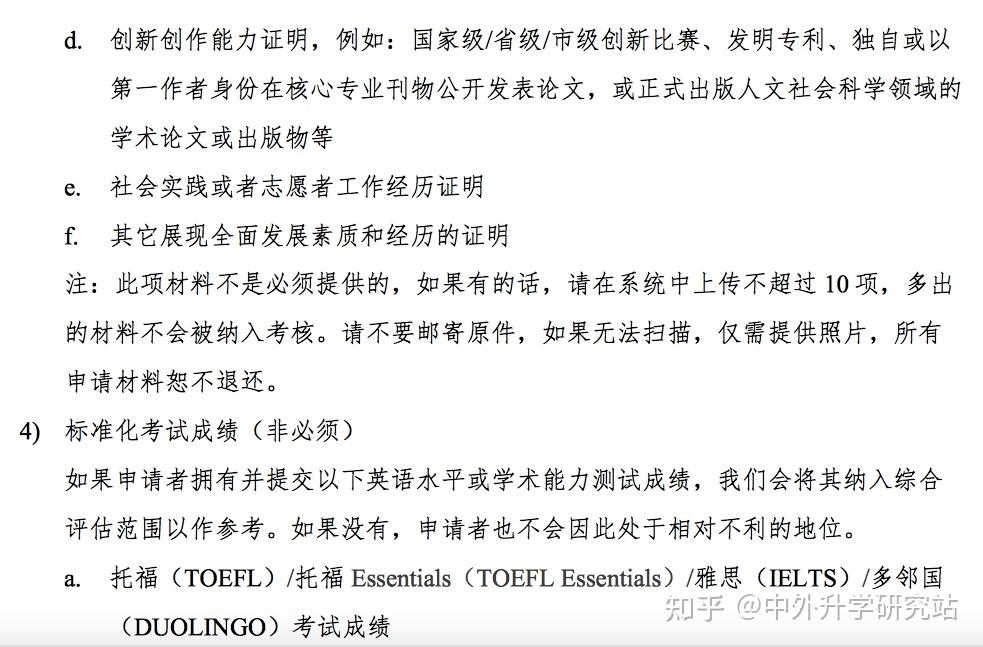 d. 创新创作能力证明，例如：国家级/省级/市级创新比赛、发明专利、独自或以第一作者身份在核心专业刊物公开发表论文，或正式出版人文社会科学领域的学术论文或出版物等

e. 社会实践或者志愿者工作经历证明

f. 其它展现全面发展素质和经历的证明

注：此项材料不是必须提供的，如果有的话，请在系统中上传不超过 10 项，多出的材料不会被纳入考核。请不要邮寄原件，如果无法扫描，仅需提供照片，所有申请材料恕不退还。

4) 标准化考试成绩（非必须）

如果申请者拥有并提交以下英语水平或学术能力测试成绩，我们会将其纳入综合评估范围以作参考。如果没有，申请者也不会因此处于相对不利的地位。

a. 托福（TOEFL）/托福 Essentials（TOEFL Essentials）/雅思（IELTS）/多邻国（DUOLINGO）考试成绩

知乎 @中外升学研究站